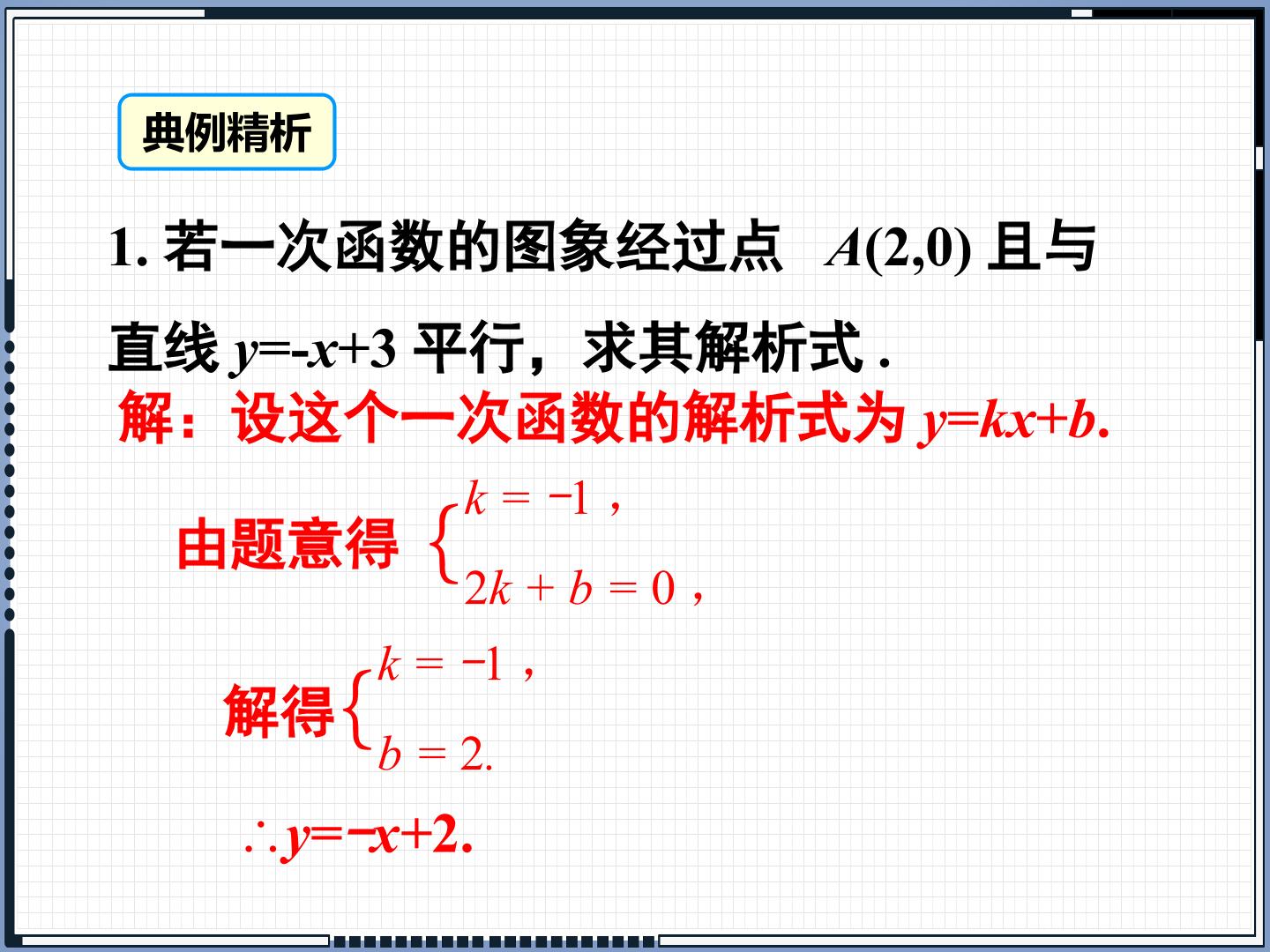 典例精析

1.若一次函数的图象经过点 $A(2,0)$ 且与直线 $y=-x+3$ 平行，求其解析式.

解：设这个一次函数的解析式为 $y=kx+b$.

由题意得 $\begin{cases} k=-1, \\ 2k+b=0, \end{cases}$

解得 $\begin{cases} k=-1, \\ b=2. \end{cases}$

$\therefore y=-x+2$.